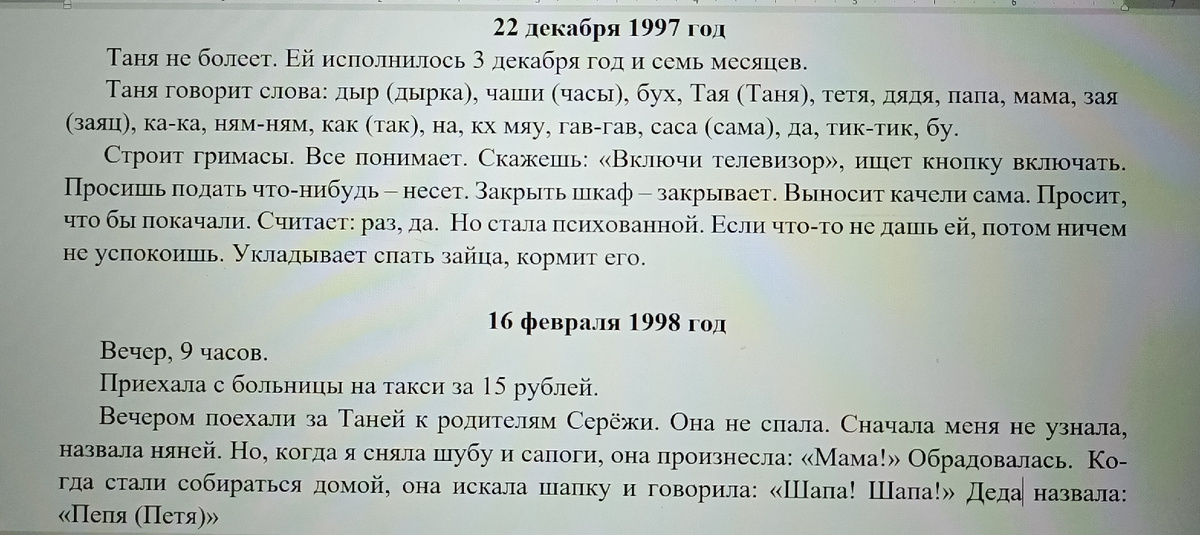 22 декабря 1997 год

Таня не болеет. Ей исполнилось 3 декабря год и семь месяцев.

Таня говорит слова: дыр (дырка), чаши (часы), бух, Тая (Таня), тетя, дядя, папа, мама, зая (заяц), ка-ка, ням-ням, как (так), на, кх мяу, гав-гав, саса (сама), да, тик-тик, бу.

Строит гримасы. Все понимает. Скажешь: «Включи телевизор», ищет кнопку включать. Просишь подать что-нибудь – несет. Закрыть шкаф – закрывает. Выносит качели сама. Просит, что бы покачали. Считает: раз, да. Но стала психованной. Если что-то не дашь ей, потом ничем не успокоишь. Укладывает спать зайца, кормит его.

16 февраля 1998 год

Вечер, 9 часов.

Приехала с больницы на такси за 15 рублей.

Вечером поехали за Таней к родителям Серёжи. Она не спала. Сначала меня не узнала, назвала няней. Но, когда я сняла шубу и сапоги, она произнесла: «Мама!» Обрадовалась. Когда стали собираться домой, она искала шапку и говорила: «Шапа! Шапа!» Деда назвала: «Пепя (Петя)»